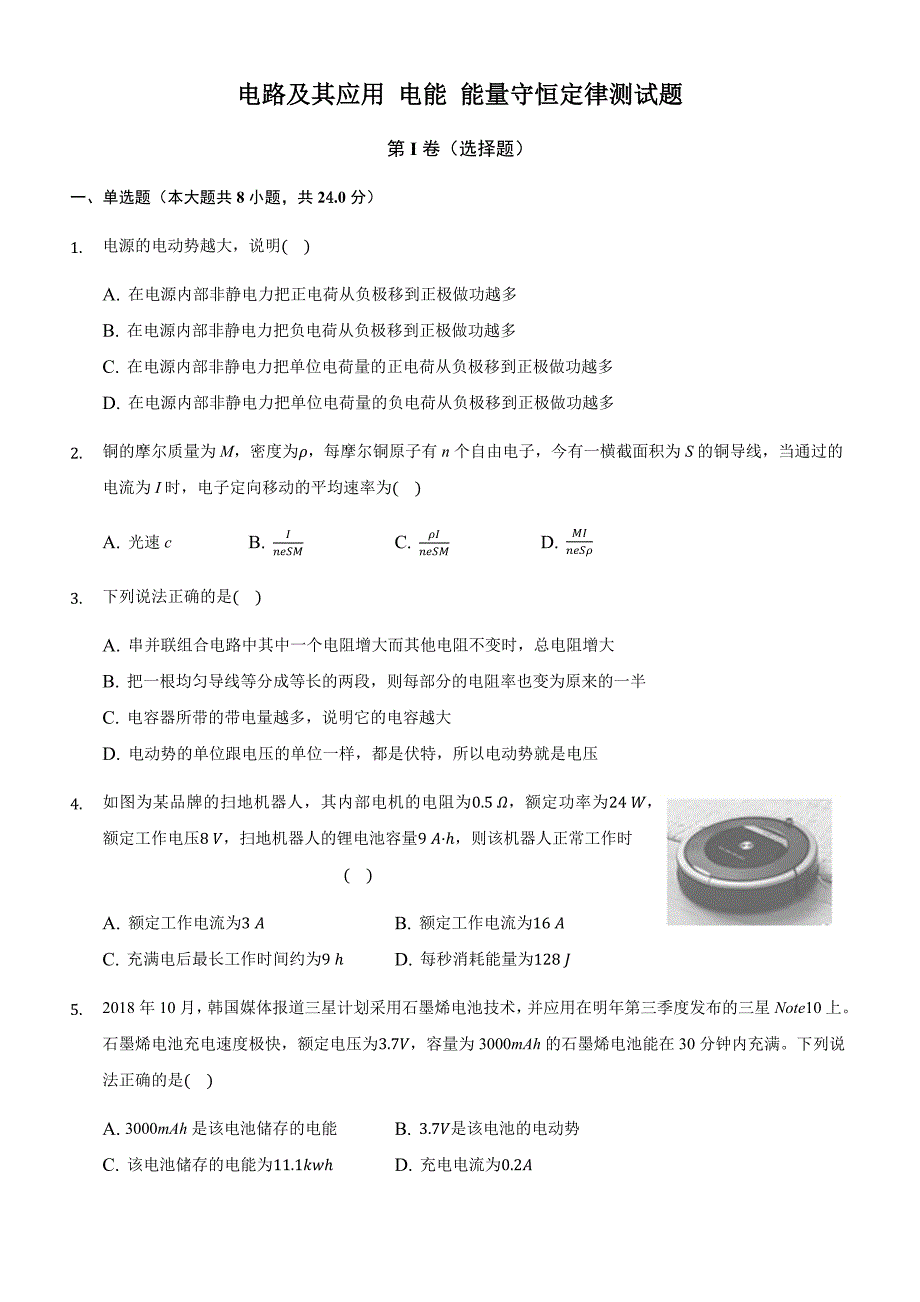 电路及其应用 电能 能量守恒定律测试题

第 I 卷（选择题）

一、单选题（本大题共 8 小题，共 24.0 分）

1. 电源的电动势越大，说明( )

A. 在电源内部非静电力把正电荷从负极移到正极做功越多
B. 在电源内部非静电力把负电荷从负极移到正极做功越多
C. 在电源内部非静电力把单位电荷量的正电荷从负极移到正极做功越多
D. 在电源内部非静电力把单位电荷量的负电荷从负极移到正极做功越多

2. 铜的摩尔质量为 $M$，密度为$\rho$，每摩尔铜原子有 $n$ 个自由电子，今有一横截面积为 $S$ 的铜导线，当通过的电流为 $I$ 时，电子定向移动的平均速率为( )

A. 光速 $c$　B. $\frac{I}{neSM}$　C. $\frac{\rho I}{neSM}$　D. $\frac{MI}{neS\rho}$

3. 下列说法正确的是( )

A. 串并联组合电路中其中一个电阻增大而其他电阻不变时，总电阻增大
B. 把一根均匀导线等分成等长的两段，则每部分的电阻率也变为原来的一半
C. 电容器所带的带电量越多，说明它的电容越大
D. 电动势的单位跟电压的单位一样，都是伏特，所以电动势就是电压

4. 如图为某品牌的扫地机器人，其内部电机的电阻为$0.5\ \Omega$，额定功率为$24\ W$，额定工作电压$8\ V$，扫地机器人的锂电池容量$9\ A{\cdot}h$，则该机器人正常工作时 ( )

A. 额定工作电流为$3\ A$　B. 额定工作电流为$16\ A$
C. 充满电后最长工作时间约为$9\ h$　D. 每秒消耗能量为$128\ J$

5. 2018 年 10 月，韩国媒体报道三星计划采用石墨烯电池技术，并应用在明年第三季度发布的三星 $Note10$ 上。石墨烯电池充电速度极快，额定电压为$3.7V$，容量为 $3000mAh$ 的石墨烯电池能在 30 分钟内充满。下列说法正确的是( )

A. $3000mAh$ 是该电池储存的电能　B. $3.7V$是该电池的电动势
C. 该电池储存的电能为$11.1kwh$　D. 充电电流为$0.2A$